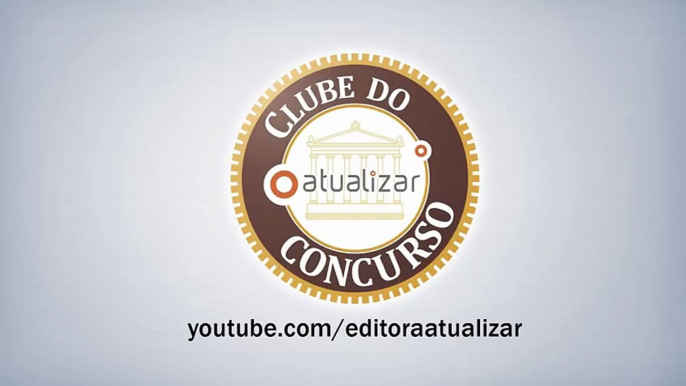 CLUBE DO
atualizar
CONCURSO
youtube.com/editoraatualizar